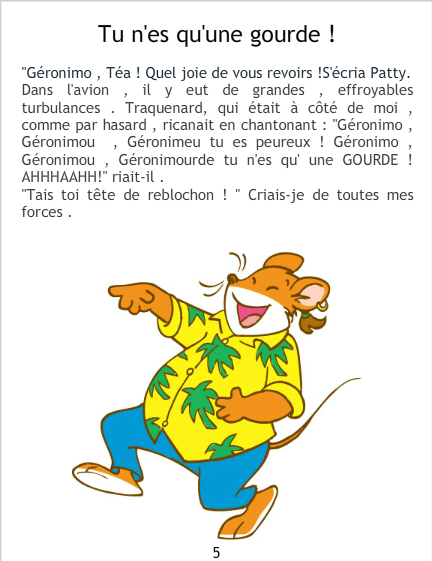 Tu n'es qu'une gourde !

"Géronimo , Téa ! Quel joie de vous revoirs !S'écria Patty. Dans l'avion , il y eut de grandes , effroyables turbulances . Traquenard, qui était à côté de moi , comme par hasard , ricanait en chantonant : "Géronimo , Géronimou , Géronimeu tu es peureux ! Géronimo , Géronimou , Géronimourde tu n'es qu' une GOURDE ! AHHHAAHH!" riait-il .
"Tais toi tête de reblochon ! " Criais-je de toutes mes forces .

5